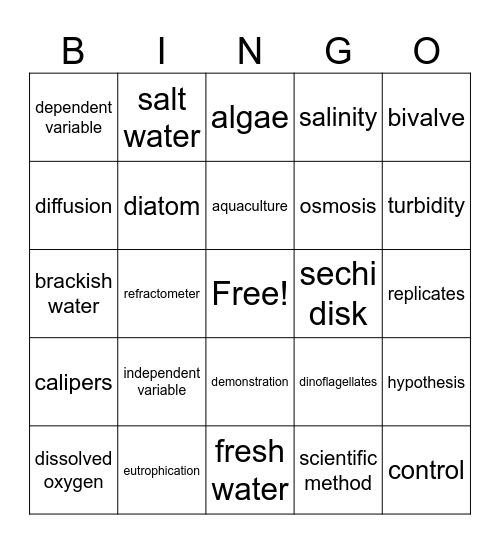 | B | I | N | G | O |
|---|---|---|---|---|
| dependent variable | salt water | algae | salinity | bivalve |
| diffusion | diatom | aquaculture | osmosis | turbidity |
| brackish water | refractometer | Free! | sechi disk | replicates |
| calipers | independent variable | demonstration | dinoflagellates | hypothesis |
| dissolved oxygen | eutrophication | fresh water | scientific method | control |